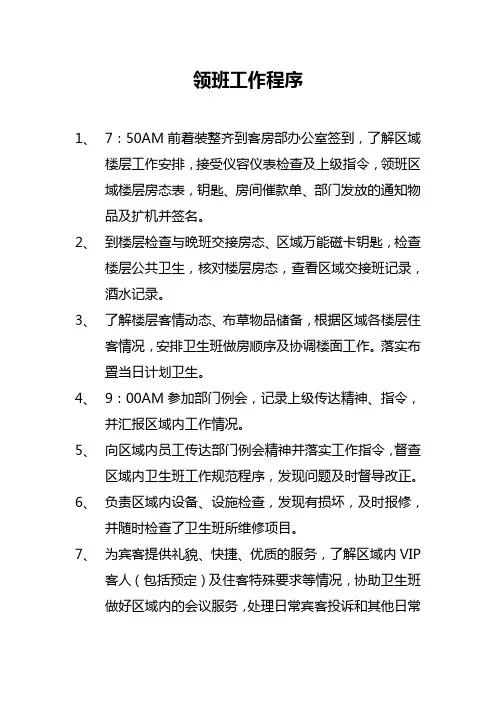 领班工作程序

1、 7：50AM 前着装整齐到客房部办公室签到，了解区域楼层工作安排，接受仪容仪表检查及上级指令，领班区域楼层房态表，钥匙、房间催款单、部门发放的通知物品及扩机并签名。

2、 到楼层检查与晚班交接房态、区域万能磁卡钥匙，检查楼层公共卫生，核对楼层房态，查看区域交接班记录，酒水记录。

3、 了解楼层客情动态、布草物品储备，根据区域各楼层住客情况，安排卫生班做房顺序及协调楼面工作。落实布置当日计划卫生。

4、 9：00AM 参加部门例会，记录上级传达精神、指令，并汇报区域内工作情况。

5、 向区域内员工传达部门例会精神并落实工作指令，督查区域内卫生班工作规范程序，发现问题及时督导改正。

6、 负责区域内设备、设施检查，发现有损坏，及时报修，并随时检查了卫生班所维修项目。

7、 为宾客提供礼貌、快捷、优质的服务，了解区域内 VIP 客人（包括预定）及住客特殊要求等情况，协助卫生班做好区域内的会议服务，处理日常宾客投诉和其他日常